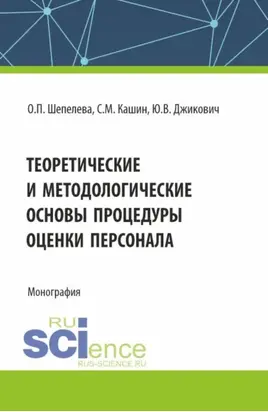 О.П. Шепелева, С.М. Кашин, Ю.В. Джикович

ТЕОРЕТИЧЕСКИЕ И МЕТОДОЛОГИЧЕСКИЕ ОСНОВЫ ПРОЦЕДУРЫ ОЦЕНКИ ПЕРСОНАЛА

Монография

RU SCIence
RUS-SCIENCE.RU